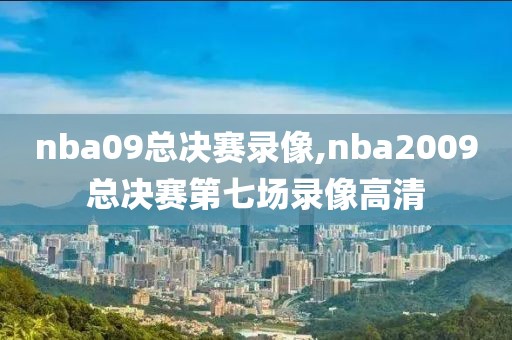 nba09总决赛录像,nba2009总决赛第七场录像高清